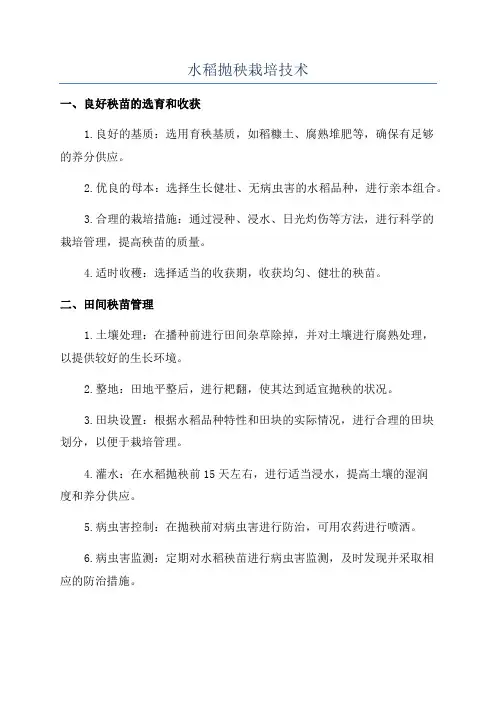 水稻抛秧栽培技术

一、良好秧苗的选育和收获

1.良好的基质：选用育秧基质，如稻糠土、腐熟堆肥等，确保有足够的养分供应。

2.优良的母本：选择生长健壮、无病虫害的水稻品种，进行亲本组合。

3.合理的栽培措施：通过浸种、浸水、日光灼伤等方法，进行科学的栽培管理，提高秧苗的质量。

4.适时收穫：选择适当的收获期，收获均匀、健壮的秧苗。

二、田间秧苗管理

1.土壤处理：在播种前进行田间杂草除掉，并对土壤进行腐熟处理，以提供较好的生长环境。

2.整地：田地平整后，进行耙翻，使其达到适宜抛秧的状况。

3.田块设置：根据水稻品种特性和田块的实际情况，进行合理的田块划分，以便于栽培管理。

4.灌水：在水稻抛秧前15天左右，进行适当浸水，提高土壤的湿润度和养分供应。

5.病虫害控制：在抛秧前对病虫害进行防治，可用农药进行喷洒。

6.病虫害监测：定期对水稻秧苗进行病虫害监测，及时发现并采取相应的防治措施。